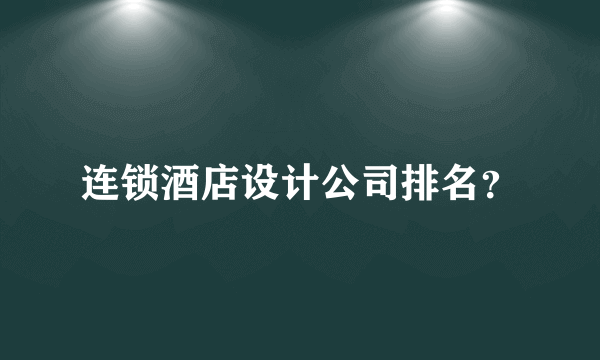 连锁酒店设计公司排名?